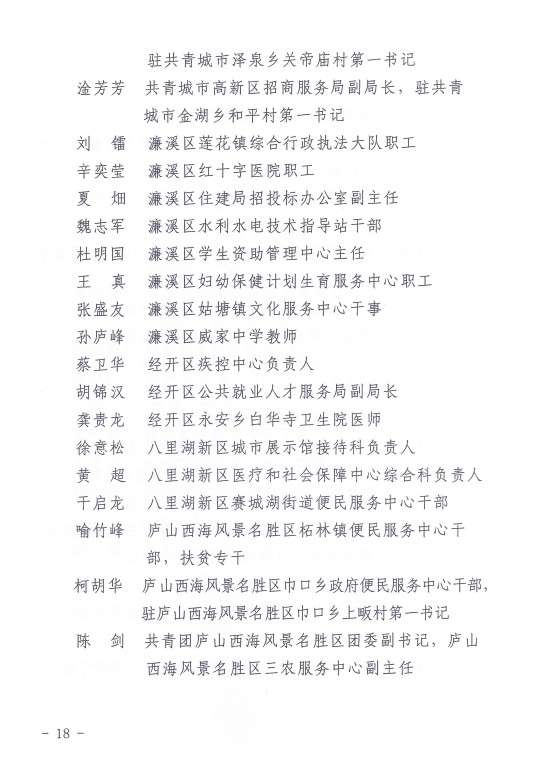 驻共青城市泽泉乡关帝庙村第一书记

涂芳芳　共青城市高新区招商服务局副局长，驻共青城市金湖乡和平村第一书记

刘　镭　濂溪区莲花镇综合行政执法大队职工

辛奕莹　濂溪区红十字医院职工

夏　畑　濂溪区住建局招投标办公室副主任

魏志军　濂溪区水利水电技术指导站干部

杜明国　濂溪区学生资助管理中心主任

王　真　濂溪区妇幼保健计划生育服务中心职工

张盛友　濂溪区姑塘镇文化服务中心干事

孙庐峰　濂溪区威家中学教师

蔡卫华　经开区疾控中心负责人

胡锦汉　经开区公共就业人才服务局副局长

龚贵龙　经开区永安乡白华寺卫生院医师

徐意松　八里湖新区城市展示馆接待科负责人

黄　超　八里湖新区医疗和社会保障中心综合科负责人

干启龙　八里湖新区赛城湖街道便民服务中心干部

喻竹峰　庐山西海风景名胜区柘林镇便民服务中心干部，扶贫专干

柯胡华　庐山西海风景名胜区巾口乡政府便民服务中心干部，驻庐山西海风景名胜区巾口乡上畈村第一书记

陈　剑　共青团庐山西海风景名胜区团委副书记，庐山西海风景名胜区三农服务中心副主任

－ 18 －